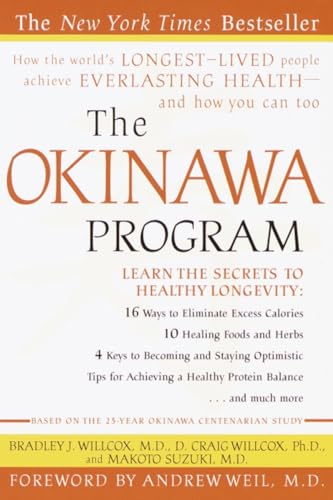 The New York Times Bestseller

How the world's LONGEST–LIVED people achieve EVERLASTING HEALTH— and how you can too

The OKINAWA PROGRAM

LEARN THE SECRETS TO HEALTHY LONGEVITY:

16 Ways to Eliminate Excess Calories

10 Healing Foods and Herbs

4 Keys to Becoming and Staying Optimistic

Tips for Achieving a Healthy Protein Balance

. . . and much more

BASED ON THE 25-YEAR OKINAWA CENTENARIAN STUDY

BRADLEY J. WILLCOX, M.D., D. CRAIG WILLCOX, Ph.D., and MAKOTO SUZUKI, M.D.

FOREWORD BY ANDREW WEIL, M.D.